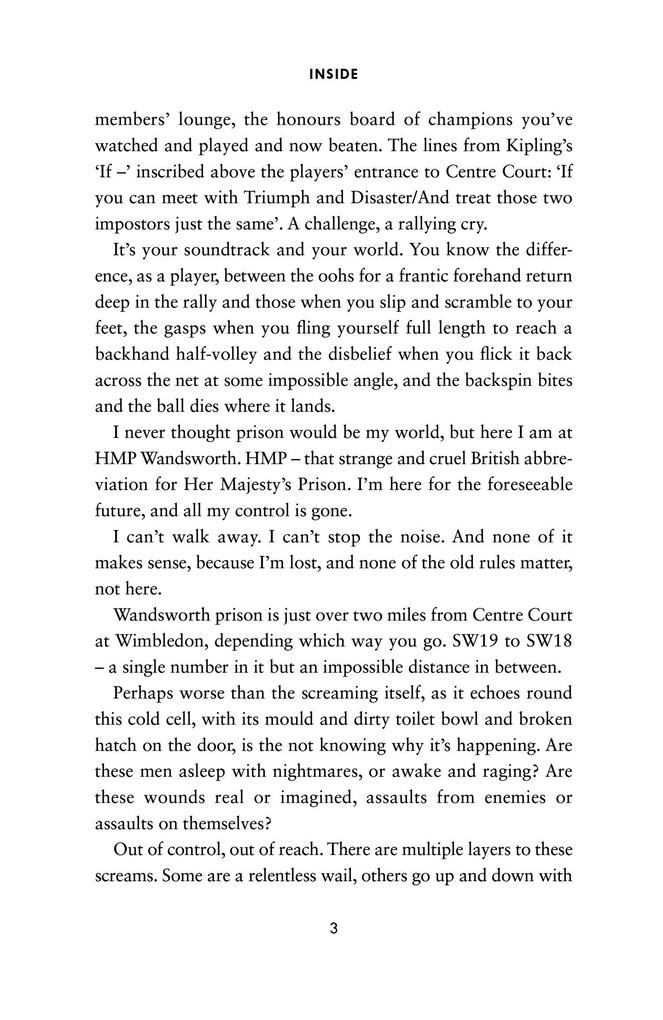 INSIDE

members' lounge, the honours board of champions you've watched and played and now beaten. The lines from Kipling's 'If –' inscribed above the players' entrance to Centre Court: 'If you can meet with Triumph and Disaster/And treat those two impostors just the same'. A challenge, a rallying cry.

It's your soundtrack and your world. You know the difference, as a player, between the oohs for a frantic forehand return deep in the rally and those when you slip and scramble to your feet, the gasps when you fling yourself full length to reach a backhand half-volley and the disbelief when you flick it back across the net at some impossible angle, and the backspin bites and the ball dies where it lands.

I never thought prison would be my world, but here I am at HMP Wandsworth. HMP – that strange and cruel British abbreviation for Her Majesty's Prison. I'm here for the foreseeable future, and all my control is gone.

I can't walk away. I can't stop the noise. And none of it makes sense, because I'm lost, and none of the old rules matter, not here.

Wandsworth prison is just over two miles from Centre Court at Wimbledon, depending which way you go. SW19 to SW18 – a single number in it but an impossible distance in between.

Perhaps worse than the screaming itself, as it echoes round this cold cell, with its mould and dirty toilet bowl and broken hatch on the door, is the not knowing why it's happening. Are these men asleep with nightmares, or awake and raging? Are these wounds real or imagined, assaults from enemies or assaults on themselves?

Out of control, out of reach. There are multiple layers to these screams. Some are a relentless wail, others go up and down with

3